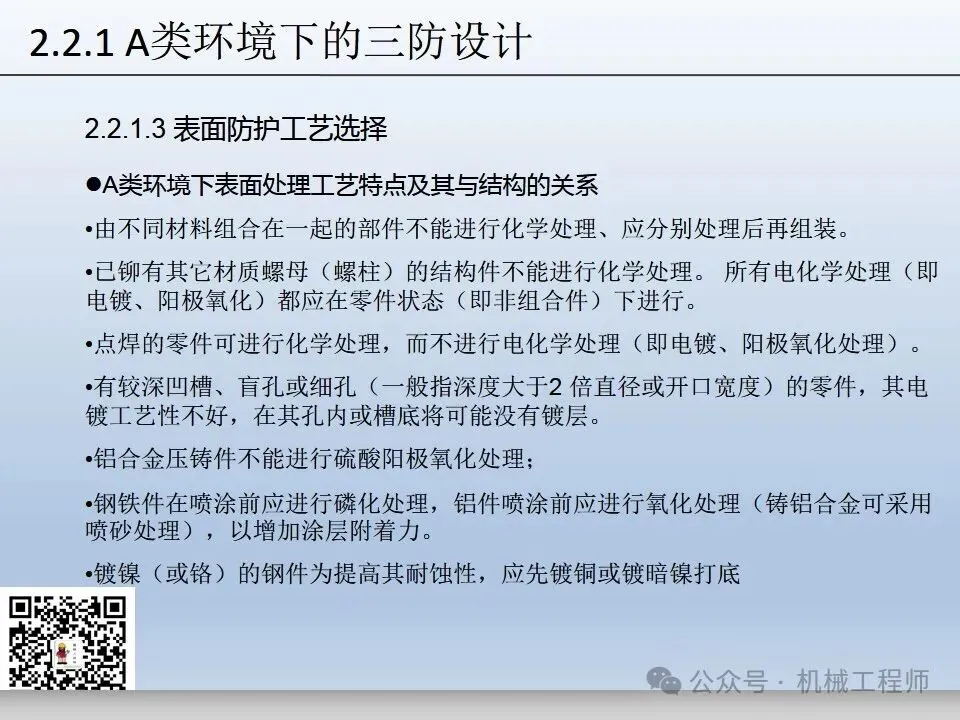 2.2.1 A类环境下的三防设计

2.2.1.3 表面防护工艺选择

●A类环境下表面处理工艺特点及其与结构的关系

•由不同材料组合在一起的部件不能进行化学处理、应分别处理后再组装。

•已铆有其它材质螺母（螺柱）的结构件不能进行化学处理。 所有电化学处理（即电镀、阳极氧化）都应在零件状态（即非组合件）下进行。

•点焊的零件可进行化学处理，而不进行电化学处理（即电镀、阳极氧化处理）。

•有较深凹槽、盲孔或细孔（一般指深度大于2 倍直径或开口宽度）的零件，其电镀工艺性不好，在其孔内或槽底将可能没有镀层。

•铝合金压铸件不能进行硫酸阳极氧化处理；

•钢铁件在喷涂前应进行磷化处理，铝件喷涂前应进行氧化处理（铸铝合金可采用喷砂处理），以增加涂层附着力。

•镀镍（或铬）的钢件为提高其耐蚀性，应先镀铜或镀暗镍打底

公众号 · 机械工程师